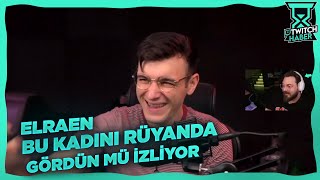 TWITCH HABER

ELRAEN
BU KADINI RÜYANDA
GÖRDÜN MÜ İZLİYOR